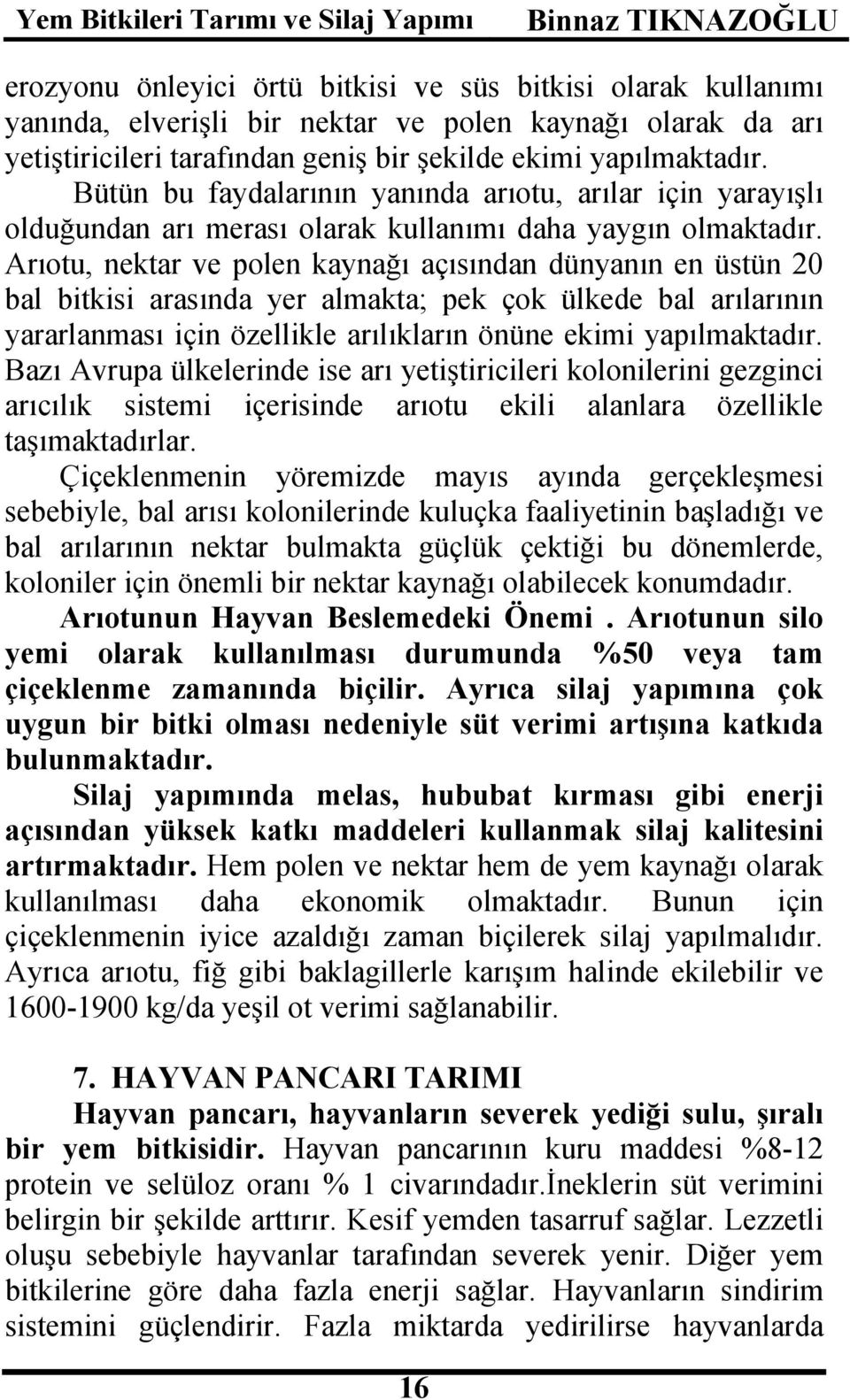 Yem Bitkileri Tarımı ve Silaj Yapımı Binnaz TIKNAZOĞLU

erozyonu önleyici örtü bitkisi ve süs bitkisi olarak kullanımı yanında, elverişli bir nektar ve polen kaynağı olarak da arı yetiştiricileri tarafından geniş bir şekilde ekimi yapılmaktadır.

Bütün bu faydalarının yanında arıotu, arılar için yarayışlı olduğundan arı merası olarak kullanımı daha yaygın olmaktadır. Arıotu, nektar ve polen kaynağı açısından dünyanın en üstün 20 bal bitkisi arasında yer almakta; pek çok ülkede bal arılarının yararlanması için özellikle arılıkların önüne ekimi yapılmaktadır. Bazı Avrupa ülkelerinde ise arı yetiştiricileri kolonilerini gezginci arıcılık sistemi içerisinde arıotu ekili alanlara özellikle taşımaktadırlar.

Çiçeklenmenin yöremizde mayıs ayında gerçekleşmesi sebebiyle, bal arısı kolonilerinde kuluçka faaliyetinin başladığı ve bal arılarının nektar bulmakta güçlük çektiği bu dönemlerde, koloniler için önemli bir nektar kaynağı olabilecek konumdadır.

Arıotunun Hayvan Beslemedeki Önemi . Arıotunun silo yemi olarak kullanılması durumunda %50 veya tam çiçeklenme zamanında biçilir. Ayrıca silaj yapımına çok uygun bir bitki olması nedeniyle süt verimi artışına katkıda bulunmaktadır.

Silaj yapımında melas, hububat kırması gibi enerji açısından yüksek katkı maddeleri kullanmak silaj kalitesini artırmaktadır. Hem polen ve nektar hem de yem kaynağı olarak kullanılması daha ekonomik olmaktadır. Bunun için çiçeklenmenin iyice azaldığı zaman biçilerek silaj yapılmalıdır. Ayrıca arıotu, fiğ gibi baklagillerle karışım halinde ekilebilir ve 1600-1900 kg/da yeşil ot verimi sağlanabilir.

7. HAYVAN PANCARI TARIMI

Hayvan pancarı, hayvanların severek yediği sulu, şıralı bir yem bitkisidir. Hayvan pancarının kuru maddesi %8-12 protein ve selüloz oranı % 1 civarındadır.İneklerin süt verimini belirgin bir şekilde arttırır. Kesif yemden tasarruf sağlar. Lezzetli oluşu sebebiyle hayvanlar tarafından severek yenir. Diğer yem bitkilerine göre daha fazla enerji sağlar. Hayvanların sindirim sistemini güçlendirir. Fazla miktarda yedirilirse hayvanlarda

16